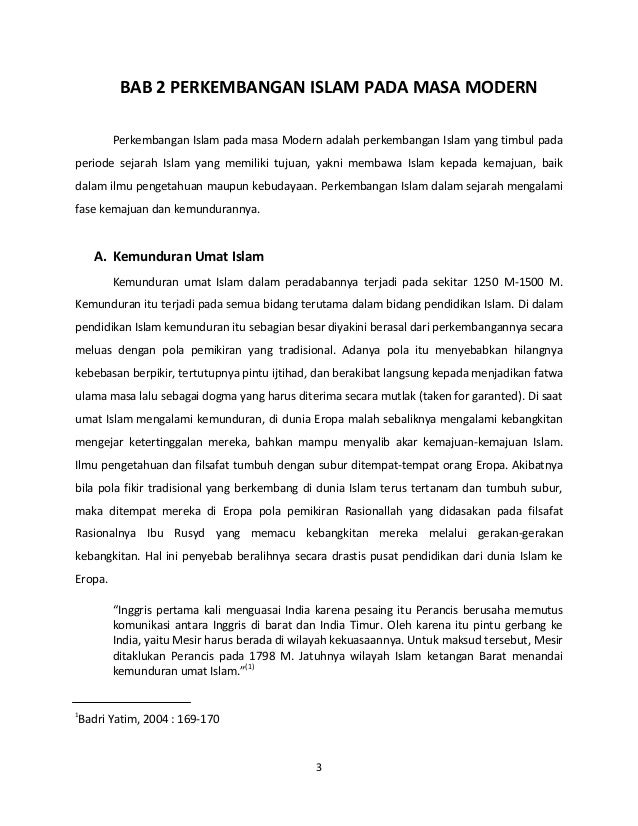 BAB 2 PERKEMBANGAN ISLAM PADA MASA MODERN

Perkembangan Islam pada masa Modern adalah perkembangan Islam yang timbul pada periode sejarah Islam yang memiliki tujuan, yakni membawa Islam kepada kemajuan, baik dalam ilmu pengetahuan maupun kebudayaan. Perkembangan Islam dalam sejarah mengalami fase kemajuan dan kemundurannya.

A. Kemunduran Umat Islam

Kemunduran umat Islam dalam peradabannya terjadi pada sekitar 1250 M-1500 M. Kemunduran itu terjadi pada semua bidang terutama dalam bidang pendidikan Islam. Di dalam pendidikan Islam kemunduran itu sebagian besar diyakini berasal dari perkembangannya secara meluas dengan pola pemikiran yang tradisional. Adanya pola itu menyebabkan hilangnya kebebasan berpikir, tertutupnya pintu ijtihad, dan berakibat langsung kepada menjadikan fatwa ulama masa lalu sebagai dogma yang harus diterima secara mutlak (taken for garanted). Di saat umat Islam mengalami kemunduran, di dunia Eropa malah sebaliknya mengalami kebangkitan mengejar ketertinggalan mereka, bahkan mampu menyalib akar kemajuan-kemajuan Islam. Ilmu pengetahuan dan filsafat tumbuh dengan subur ditempat-tempat orang Eropa. Akibatnya bila pola fikir tradisional yang berkembang di dunia Islam terus tertanam dan tumbuh subur, maka ditempat mereka di Eropa pola pemikiran Rasionallah yang didasakan pada filsafat Rasionalnya Ibu Rusyd yang memacu kebangkitan mereka melalui gerakan-gerakan kebangkitan. Hal ini penyebab beralihnya secara drastis pusat pendidikan dari dunia Islam ke Eropa.

"Inggris pertama kali menguasai India karena pesaing itu Perancis berusaha memutus komunikasi antara Inggris di barat dan India Timur. Oleh karena itu pintu gerbang ke India, yaitu Mesir harus berada di wilayah kekuasaannya. Untuk maksud tersebut, Mesir ditaklukan Perancis pada 1798 M. Jatuhnya wilayah Islam ketangan Barat menandai kemunduran umat Islam."$^{(1)}$

$^1$Badri Yatim, 2004 : 169-170

3